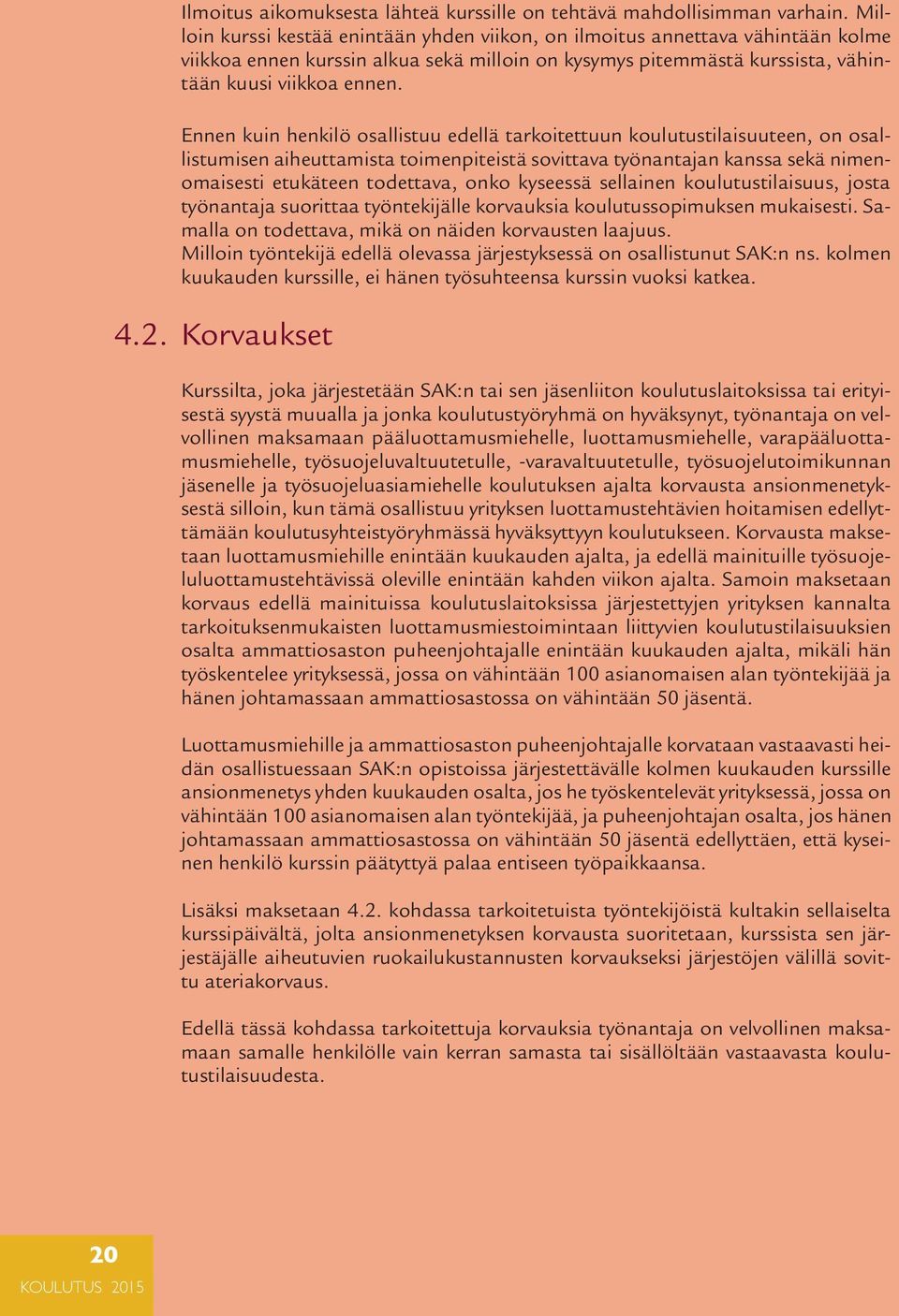 Ilmoitus aikomuksesta lähteä kurssille on tehtävä mahdollisimman varhain. Milloin kurssi kestää enintään yhden viikon, on ilmoitus annettava vähintään kolme viikkoa ennen kurssin alkua sekä milloin on kysymys pitemmästä kurssista, vähintään kuusi viikkoa ennen.

Ennen kuin henkilö osallistuu edellä tarkoitettuun koulutustilaisuuteen, on osallistumisen aiheuttamista toimenpiteistä sovittava työnantajan kanssa sekä nimenomaisesti etukäteen todettava, onko kyseessä sellainen koulutustilaisuus, josta työnantaja suorittaa työntekijälle korvauksia koulutussopimuksen mukaisesti. Samalla on todettava, mikä on näiden korvausten laajuus.
Milloin työntekijä edellä olevassa järjestyksessä on osallistunut SAK:n ns. kolmen kuukauden kurssille, ei hänen työsuhteensa kurssin vuoksi katkea.

4.2. Korvaukset

Kurssilta, joka järjestetään SAK:n tai sen jäsenliiton koulutuslaitoksissa tai erityisestä syystä muualla ja jonka koulutustyöryhmä on hyväksynyt, työnantaja on velvollinen maksamaan pääluottamusmiehelle, luottamusmiehelle, varapääluottamusmiehelle, työsuojeluvaltuutetulle, -varavaltuutetulle, työsuojelutoimikunnan jäsenelle ja työsuojeluasiamiehelle koulutuksen ajalta korvausta ansionmenetyksestä silloin, kun tämä osallistuu yrityksen luottamustehtävien hoitamisen edellyttämään koulutusyhteistyöryhmässä hyväksyttyyn koulutukseen. Korvausta maksetaan luottamusmiehille enintään kuukauden ajalta, ja edellä mainituille työsuojeluluottamustehtävissä oleville enintään kahden viikon ajalta. Samoin maksetaan korvaus edellä mainituissa koulutuslaitoksissa järjestettyjen yrityksen kannalta tarkoituksenmukaisten luottamusmiestoimintaan liittyvien koulutustilaisuuksien osalta ammattiosaston puheenjohtajalle enintään kuukauden ajalta, mikäli hän työskentelee yrityksessä, jossa on vähintään 100 asianomaisen alan työntekijää ja hänen johtamassaan ammattiosastossa on vähintään 50 jäsentä.

Luottamusmiehille ja ammattiosaston puheenjohtajalle korvataan vastaavasti heidän osallistuessaan SAK:n opistoissa järjestettävälle kolmen kuukauden kurssille ansionmenetys yhden kuukauden osalta, jos he työskentelevät yrityksessä, jossa on vähintään 100 asianomaisen alan työntekijää, ja puheenjohtajan osalta, jos hänen johtamassaan ammattiosastossa on vähintään 50 jäsentä edellyttäen, että kyseinen henkilö kurssin päätyttyä palaa entiseen työpaikkaansa.

Lisäksi maksetaan 4.2. kohdassa tarkoitetuista työntekijöistä kultakin sellaiselta kurssipäivältä, jolta ansionmenetyksen korvausta suoritetaan, kurssista sen järjestäjälle aiheutuvien ruokailukustannusten korvaukseksi järjestöjen välillä sovittu ateriakorvaus.

Edellä tässä kohdassa tarkoitettuja korvauksia työnantaja on velvollinen maksamaan samalle henkilölle vain kerran samasta tai sisällöltään vastaavasta koulutustilaisuudesta.

20
KOULUTUS 2015